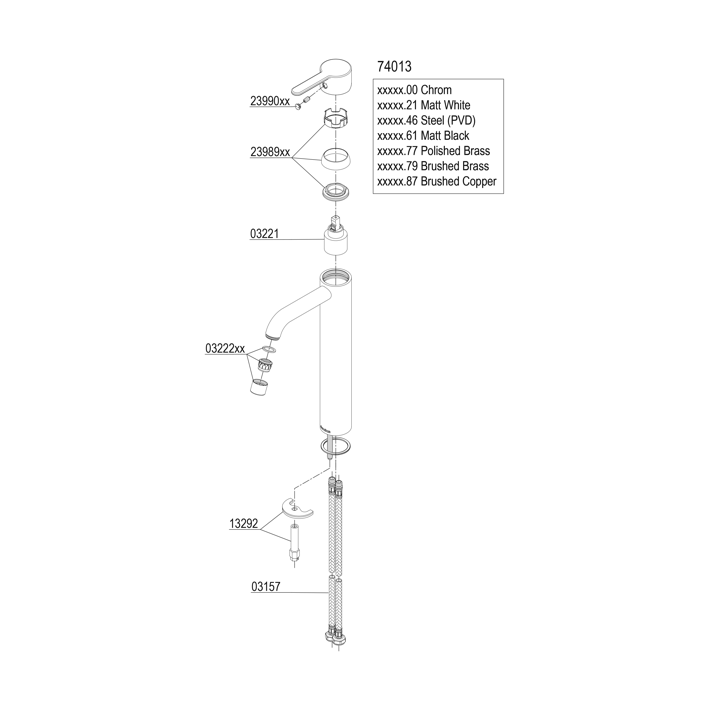 74013

xxxxx.00 Chrom
xxxxx.21 Matt White
xxxxx.46 Steel (PVD)
xxxxx.61 Matt Black
xxxxx.77 Polished Brass
xxxxx.79 Brushed Brass
xxxxx.87 Brushed Copper

23990xx

23989xx

03221

03222xx

13292

03157